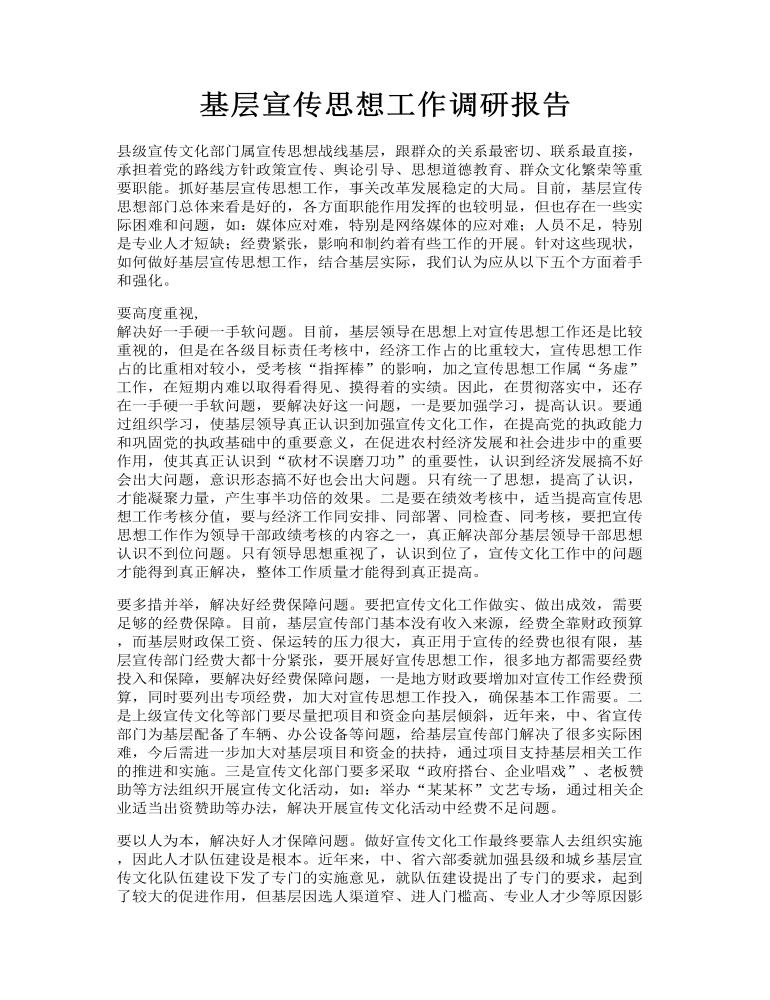 基层宣传思想工作调研报告

县级宣传文化部门属宣传思想战线基层，跟群众的关系最密切、联系最直接，承担着党的路线方针政策宣传、舆论引导、思想道德教育、群众文化繁荣等重要职能。抓好基层宣传思想工作，事关改革发展稳定的大局。目前，基层宣传思想部门总体来看是好的，各方面职能作用发挥的也较明显，但也存在一些实际困难和问题，如：媒体应对难，特别是网络媒体的应对难；人员不足，特别是专业人才短缺；经费紧张，影响和制约着有些工作的开展。针对这些现状，如何做好基层宣传思想工作，结合基层实际，我们认为应从以下五个方面着手和强化。

要高度重视，
解决好一手硬一手软问题。目前，基层领导在思想上对宣传思想工作还是比较重视的，但是在各级目标责任考核中，经济工作占的比重较大，宣传思想工作占的比重相对较小，受考核“指挥棒”的影响，加之宣传思想工作属“务虚”工作，在短期内难以取得看得见、摸得着的实绩。因此，在贯彻落实中，还存在一手硬一手软问题，要解决好这一问题，一是要加强学习，提高认识。要通过组织学习，使基层领导真正认识到加强宣传文化工作，在提高党的执政能力和巩固党的执政基础中的重要意义，在促进农村经济发展和社会进步中的重要作用，使其真正认识到“砍材不误磨刀功”的重要性，认识到经济发展搞不好会出大问题，意识形态搞不好也会出大问题。只有统一了思想，提高了认识，才能凝聚力量，产生事半功倍的效果。二是要在绩效考核中，适当提高宣传思想工作考核分值，要与经济工作同安排、同部署、同检查、同考核，要把宣传思想工作作为领导干部政绩考核的内容之一，真正解决部分基层领导干部思想认识不到位问题。只有领导思想重视了，认识到位了，宣传文化工作中的问题才能得到真正解决，整体工作质量才能得到真正提高。

要多措并举，解决好经费保障问题。要把宣传文化工作做实、做出成效，需要足够的经费保障。目前，基层宣传部门基本没有收入来源，经费全靠财政预算，而基层财政保工资、保运转的压力很大，真正用于宣传的经费也很有限，基层宣传部门经费大都十分紧张，要开展好宣传思想工作，很多地方都需要经费投入和保障，要解决好经费保障问题，一是地方财政要增加对宣传工作经费预算，同时要列出专项经费，加大对宣传思想工作投入，确保基本工作需要。二是上级宣传文化等部门要尽量把项目和资金向基层倾斜，近年来，中、省宣传部门为基层配备了车辆、办公设备等问题，给基层宣传部门解决了很多实际困难，今后需进一步加大对基层项目和资金的扶持，通过项目支持基层相关工作的推进和实施。三是宣传文化部门要多采取“政府搭台、企业唱戏”、老板赞助等方法组织开展宣传文化活动，如：举办“某某杯”文艺专场，通过相关企业适当出资赞助等办法，解决开展宣传文化活动中经费不足问题。

要以人为本，解决好人才保障问题。做好宣传文化工作最终要靠人去组织实施，因此人才队伍建设是根本。近年来，中、省六部委就加强县级和城乡基层宣传文化队伍建设下发了专门的实施意见，就队伍建设提出了专门的要求，起到了较大的促进作用，但基层因选人渠道窄、进人门槛高、专业人才少等原因影